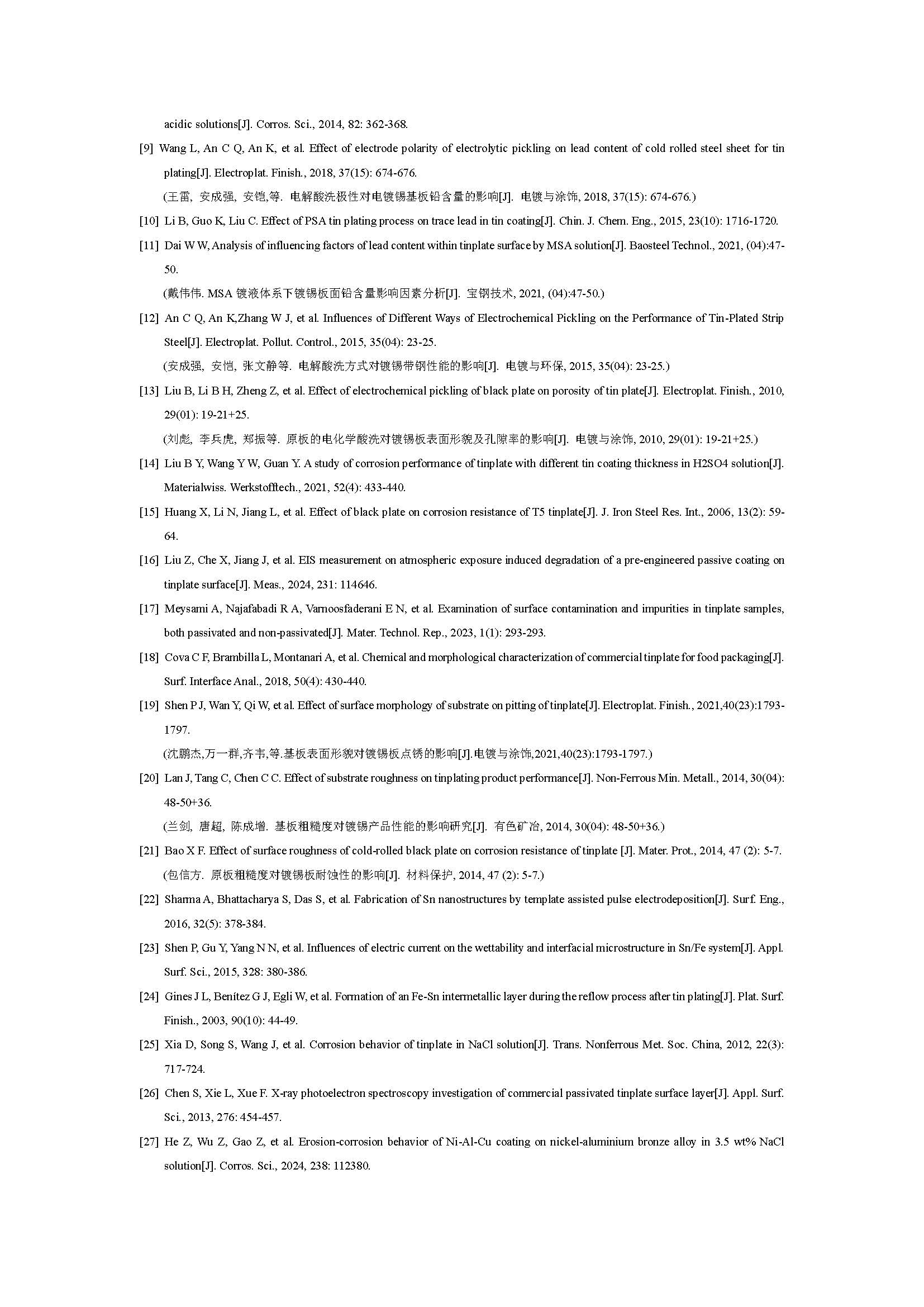 acidic solutions[J]. Corros. Sci., 2014, 82: 362-368.

[9] Wang L, An C Q, An K, et al. Effect of electrode polarity of electrolytic pickling on lead content of cold rolled steel sheet for tin plating[J]. Electroplat. Finish., 2018, 37(15): 674-676.

(王雷, 安成强, 安铠,等. 电解酸洗极性对电镀锡基板铅含量的影响[J]. 电镀与涂饰, 2018, 37(15): 674-676.)

[10] Li B, Guo K, Liu C. Effect of PSA tin plating process on trace lead in tin coating[J]. Chin. J. Chem. Eng., 2015, 23(10): 1716-1720.

[11] Dai W W, Analysis of influencing factors of lead content within tinplate surface by MSA solution[J]. Baosteel Technol., 2021, (04):47-50.

(戴伟伟. MSA 镀液体系下镀锡板面铅含量影响因素分析[J]. 宝钢技术, 2021, (04):47-50.)

[12] An C Q, An K,Zhang W J, et al. Influences of Different Ways of Electrochemical Pickling on the Performance of Tin-Plated Strip Steel[J]. Electroplat. Pollut. Control., 2015, 35(04): 23-25.

(安成强, 安恺, 张文静等. 电解酸洗方式对镀锡带钢性能的影响[J]. 电镀与环保, 2015, 35(04): 23-25.)

[13] Liu B, Li B H, Zheng Z, et al. Effect of electrochemical pickling of black plate on porosity of tin plate[J]. Electroplat. Finish., 2010, 29(01): 19-21+25.

(刘彪, 李兵虎, 郑振等. 原板的电化学酸洗对镀锡板表面形貌及孔隙率的影响[J]. 电镀与涂饰, 2010, 29(01): 19-21+25.)

[14] Liu B Y, Wang Y W, Guan Y. A study of corrosion performance of tinplate with different tin coating thickness in H2SO4 solution[J]. Materialwiss. Werkstofftech., 2021, 52(4): 433-440.

[15] Huang X, Li N, Jiang L, et al. Effect of black plate on corrosion resistance of T5 tinplate[J]. J. Iron Steel Res. Int., 2006, 13(2): 59-64.

[16] Liu Z, Che X, Jiang J, et al. EIS measurement on atmospheric exposure induced degradation of a pre-engineered passive coating on tinplate surface[J]. Meas., 2024, 231: 114646.

[17] Meysami A, Najafabadi R A, Varnoosfaderani E N, et al. Examination of surface contamination and impurities in tinplate samples, both passivated and non-passivated[J]. Mater. Technol. Rep., 2023, 1(1): 293-293.

[18] Cova C F, Brambilla L, Montanari A, et al. Chemical and morphological characterization of commercial tinplate for food packaging[J]. Surf. Interface Anal., 2018, 50(4): 430-440.

[19] Shen P J, Wan Y, Qi W, et al. Effect of surface morphology of substrate on pitting of tinplate[J]. Electroplat. Finish., 2021,40(23):1793-1797.

(沈鹏杰,万一群,齐韦,等.基板表面形貌对镀锡板点锈的影响[J].电镀与涂饰,2021,40(23):1793-1797.)

[20] Lan J, Tang C, Chen C C. Effect of substrate roughness on tinplating product performance[J]. Non-Ferrous Min. Metall., 2014, 30(04): 48-50+36.

(兰剑, 唐超, 陈成增. 基板粗糙度对镀锡产品性能的影响研究[J]. 有色矿冶, 2014, 30(04): 48-50+36.)

[21] Bao X F. Effect of surface roughness of cold-rolled black plate on corrosion resistance of tinplate [J]. Mater. Prot., 2014, 47 (2): 5-7.

(包信方. 原板粗糙度对镀锡板耐蚀性的影响[J]. 材料保护, 2014, 47 (2): 5-7.)

[22] Sharma A, Bhattacharya S, Das S, et al. Fabrication of Sn nanostructures by template assisted pulse electrodeposition[J]. Surf. Eng., 2016, 32(5): 378-384.

[23] Shen P, Gu Y, Yang N N, et al. Influences of electric current on the wettability and interfacial microstructure in Sn/Fe system[J]. Appl. Surf. Sci., 2015, 328: 380-386.

[24] Gines J L, Benítez G J, Egli W, et al. Formation of an Fe-Sn intermetallic layer during the reflow process after tin plating[J]. Plat. Surf. Finish., 2003, 90(10): 44-49.

[25] Xia D, Song S, Wang J, et al. Corrosion behavior of tinplate in NaCl solution[J]. Trans. Nonferrous Met. Soc. China, 2012, 22(3): 717-724.

[26] Chen S, Xie L, Xue F. X-ray photoelectron spectroscopy investigation of commercial passivated tinplate surface layer[J]. Appl. Surf. Sci., 2013, 276: 454-457.

[27] He Z, Wu Z, Gao Z, et al. Erosion-corrosion behavior of Ni-Al-Cu coating on nickel-aluminium bronze alloy in 3.5 wt% NaCl solution[J]. Corros. Sci., 2024, 238: 112380.